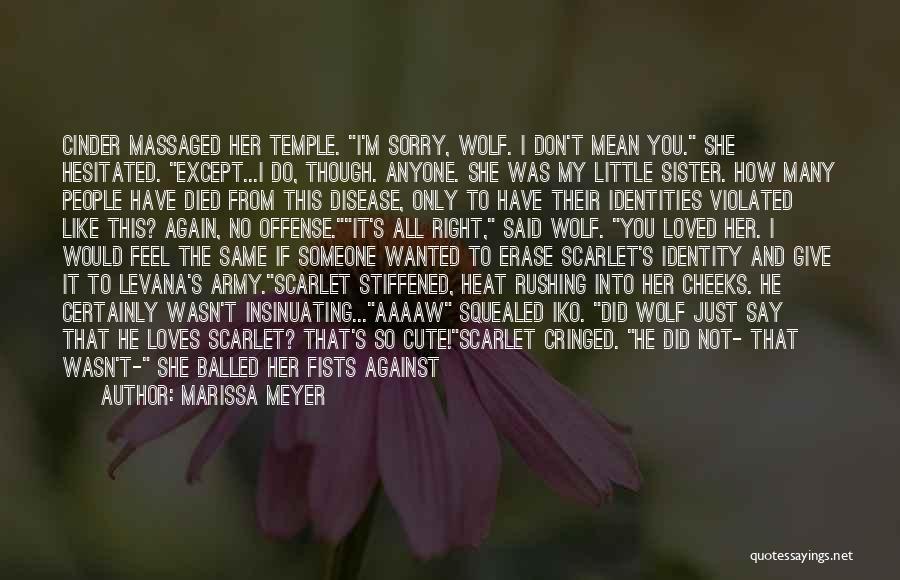 CINDER MASSAGED HER TEMPLE. "I'M SORRY, WOLF. I DON'T MEAN YOU." SHE HESITATED. "EXCEPT...I DO, THOUGH. ANYONE. SHE WAS MY LITTLE SISTER. HOW MANY PEOPLE HAVE DIED FROM THIS DISEASE, ONLY TO HAVE THEIR IDENTITIES VIOLATED LIKE THIS? AGAIN, NO OFFENSE.""IT'S ALL RIGHT," SAID WOLF. "YOU LOVED HER. I WOULD FEEL THE SAME IF SOMEONE WANTED TO ERASE SCARLET'S IDENTITY AND GIVE IT TO LEVANA'S ARMY."SCARLET STIFFENED, HEAT RUSHING INTO HER CHEEKS. HE CERTAINLY WASN'T INSINUATING..."AAAAW" SQUEALED IKO. "DID WOLF JUST SAY THAT HE LOVES SCARLET? THAT'S SO CUTE!"SCARLET CRINGED. "HE DID NOT- THAT WASN'T-" SHE BALLED HER FISTS AGAINST

AUTHOR: MARISSA MEYER

quotessayings.net